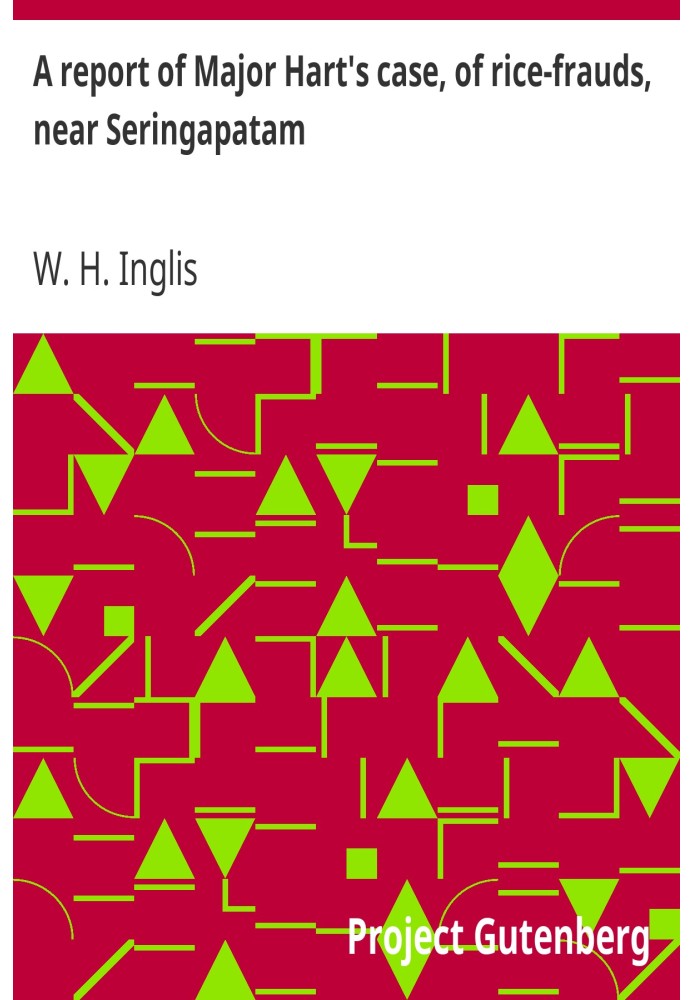 A report of Major Hart's case, of rice-frauds, near Seringapatam

W. H. Inglis

Project Gutenberg